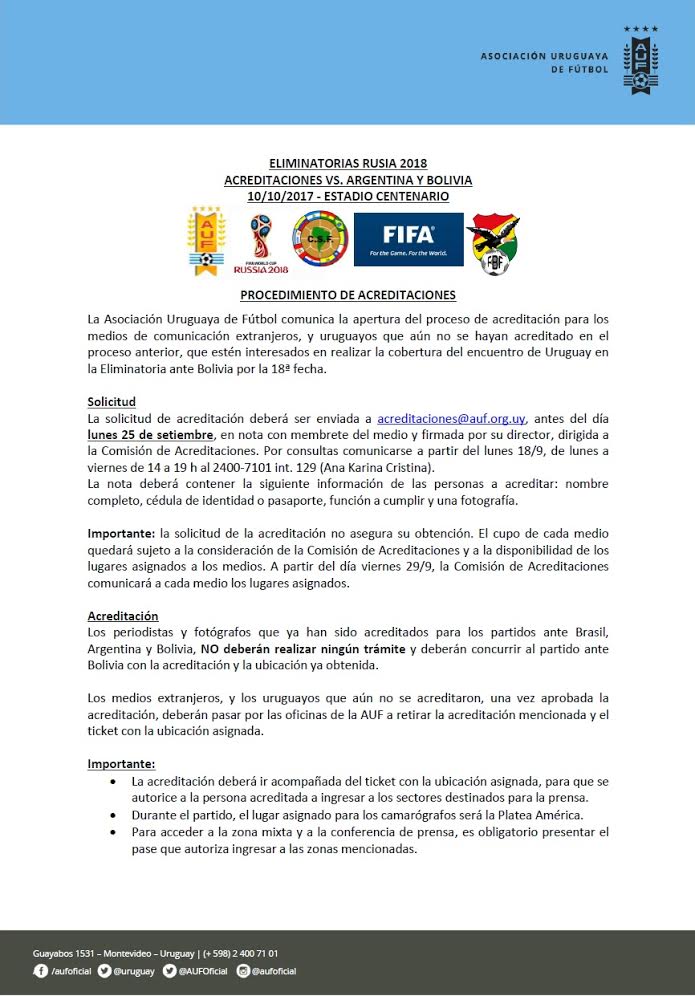 ASOCIACIÓN URUGUAYA DE FÚTBOL

AUF

ELIMINATORIAS RUSIA 2018
ACREDITACIONES VS. ARGENTINA Y BOLIVIA
10/10/2017 - ESTADIO CENTENARIO

AUF

FIFA WORLD CUP RUSSIA 2018

C.S.F.

FIFA
For the Game. For the World.

FBF

PROCEDIMIENTO DE ACREDITACIONES

La Asociación Uruguaya de Fútbol comunica la apertura del proceso de acreditación para los medios de comunicación extranjeros, y uruguayos que aún no se hayan acreditado en el proceso anterior, que estén interesados en realizar la cobertura del encuentro de Uruguay en la Eliminatoria ante Bolivia por la 18ª fecha.

Solicitud
La solicitud de acreditación deberá ser enviada a acreditaciones@auf.org.uy, antes del día lunes 25 de setiembre, en nota con membrete del medio y firmada por su director, dirigida a la Comisión de Acreditaciones. Por consultas comunicarse a partir del lunes 18/9, de lunes a viernes de 14 a 19 h al 2400-7101 int. 129 (Ana Karina Cristina).
La nota deberá contener la siguiente información de las personas a acreditar: nombre completo, cédula de identidad o pasaporte, función a cumplir y una fotografía.

Importante: la solicitud de la acreditación no asegura su obtención. El cupo de cada medio quedará sujeto a la consideración de la Comisión de Acreditaciones y a la disponibilidad de los lugares asignados a los medios. A partir del día viernes 29/9, la Comisión de Acreditaciones comunicará a cada medio los lugares asignados.

Acreditación
Los periodistas y fotógrafos que ya han sido acreditados para los partidos ante Brasil, Argentina y Bolivia, NO deberán realizar ningún trámite y deberán concurrir al partido ante Bolivia con la acreditación y la ubicación ya obtenida.

Los medios extranjeros, y los uruguayos que aún no se acreditaron, una vez aprobada la acreditación, deberán pasar por las oficinas de la AUF a retirar la acreditación mencionada y el ticket con la ubicación asignada.

Importante:
• La acreditación deberá ir acompañada del ticket con la ubicación asignada, para que se autorice a la persona acreditada a ingresar a los sectores destinados para la prensa.
• Durante el partido, el lugar asignado para los camarógrafos será la Platea América.
• Para acceder a la zona mixta y a la conferencia de prensa, es obligatorio presentar el pase que autoriza ingresar a las zonas mencionadas.

Guayabos 1531 – Montevideo – Uruguay | (+ 598) 2 400 71 01
/aufoficial @uruguay @AUFOficial @aufoficial